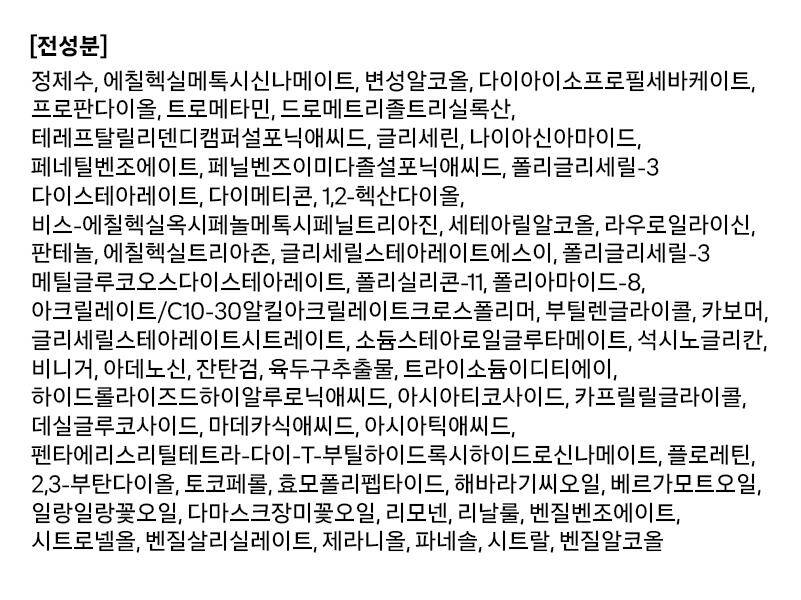 [전성분]

정제수, 에칠헥실메톡시신나메이트, 변성알코올, 다이아이소프로필세바케이트, 프로판다이올, 트로메타민, 드로메트리졸트리실록산, 테레프탈릴리덴디캠퍼설포닉애씨드, 글리세린, 나이아신아마이드, 페네틸벤조에이트, 페닐벤즈이미다졸설포닉애씨드, 폴리글리세릴-3 다이스테아레이트, 다이메티콘, 1,2-헥산다이올, 비스-에칠헥실옥시페놀메톡시페닐트리아진, 세테아릴알코올, 라우로일라이신, 판테놀, 에칠헥실트리아존, 글리세릴스테아레이트에스이, 폴리글리세릴-3 메틸글루코오스다이스테아레이트, 폴리실리콘-11, 폴리아마이드-8, 아크릴레이트/C10-30알킬아크릴레이트크로스폴리머, 부틸렌글라이콜, 카보머, 글리세릴스테아레이트시트레이트, 소듐스테아로일글루타메이트, 석시노글리칸, 비니거, 아데노신, 잔탄검, 육두구추출물, 트라이소듐이디티에이, 하이드롤라이즈드하이알루로닉애씨드, 아시아티코사이드, 카프릴릴글라이콜, 데실글루코사이드, 마데카식애씨드, 아시아틱애씨드, 펜타에리스리틸테트라-다이-T-부틸하이드록시하이드로신나메이트, 플로레틴, 2,3-부탄다이올, 토코페롤, 효모폴리펩타이드, 해바라기씨오일, 베르가모트오일, 일랑일랑꽃오일, 다마스크장미꽃오일, 리모넨, 리날룰, 벤질벤조에이트, 시트로넬올, 벤질살리실레이트, 제라니올, 파네솔, 시트랄, 벤질알코올